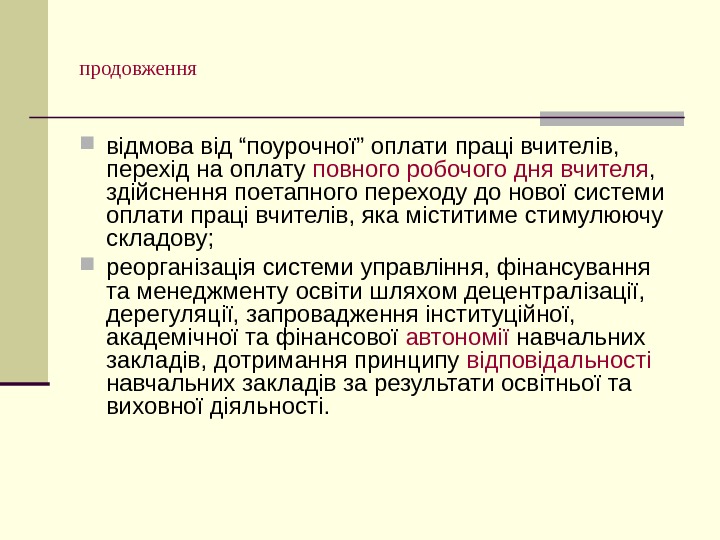 продовження

відмова від “поурочної” оплати праці вчителів, перехід на оплату повного робочого дня вчителя, здійснення поетапного переходу до нової системи оплати праці вчителів, яка міститиме стимулюючу складову;

реорганізація системи управління, фінансування та менеджменту освіти шляхом децентралізації, дерегуляції, запровадження інституційної, академічної та фінансової автономії навчальних закладів, дотримання принципу відповідальності навчальних закладів за результати освітньої та виховної діяльності.